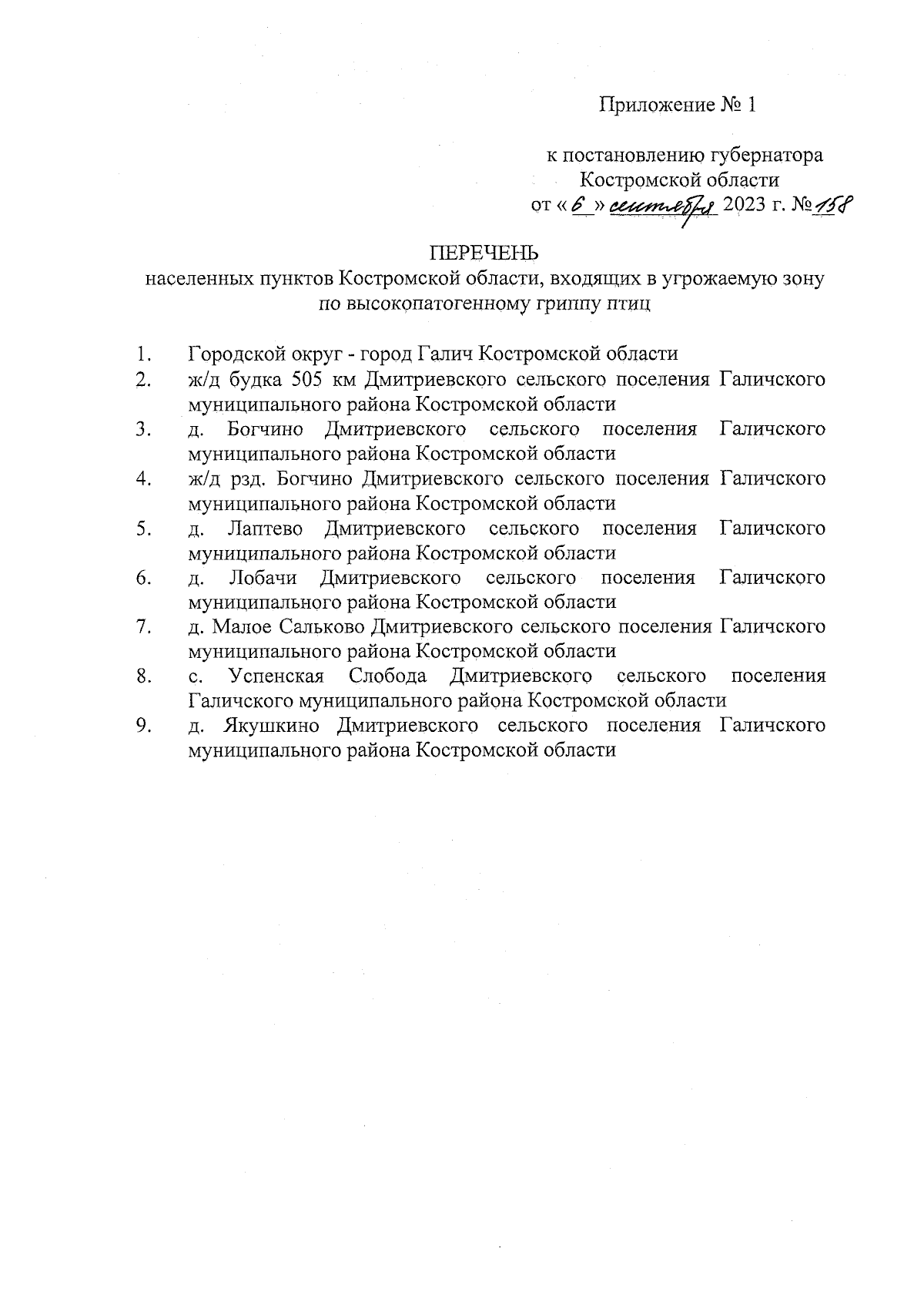 Приложение № 1

к постановлению губернатора
Костромской области
от « 6 » сентября 2023 г. № 158

ПЕРЕЧЕНЬ
населенных пунктов Костромской области, входящих в угрожаемую зону по высокопатогенному гриппу птиц

1. Городской округ - город Галич Костромской области
2. ж/д будка 505 км Дмитриевского сельского поселения Галичского муниципального района Костромской области
3. д. Богчино Дмитриевского сельского поселения Галичского муниципального района Костромской области
4. ж/д рзд. Богчино Дмитриевского сельского поселения Галичского муниципального района Костромской области
5. д. Лаптево Дмитриевского сельского поселения Галичского муниципального района Костромской области
6. д. Лобачи Дмитриевского сельского поселения Галичского муниципального района Костромской области
7. д. Малое Сальково Дмитриевского сельского поселения Галичского муниципального района Костромской области
8. с. Успенская Слобода Дмитриевского сельского поселения Галичского муниципального района Костромской области
9. д. Якушкино Дмитриевского сельского поселения Галичского муниципального района Костромской области